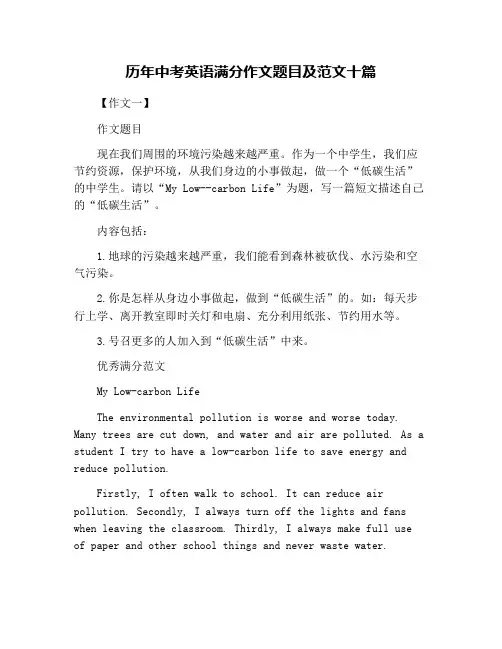 历年中考英语满分作文题目及范文十篇

【作文一】

作文题目

现在我们周围的环境污染越来越严重。作为一个中学生，我们应节约资源，保护环境，从我们身边的小事做起，做一个“低碳生活”的中学生。请以“My Low--carbon Life”为题，写一篇短文描述自己的“低碳生活”。

内容包括：

1.地球的污染越来越严重，我们能看到森林被砍伐、水污染和空气污染。

2.你是怎样从身边小事做起，做到“低碳生活”的。如：每天步行上学、离开教室即时关灯和电扇、充分利用纸张、节约用水等。

3.号召更多的人加入到“低碳生活”中来。

优秀满分范文

My Low-carbon Life

The environmental pollution is worse and worse today. Many trees are cut down, and water and air are polluted. As a student I try to have a low-carbon life to save energy and reduce pollution.

Firstly, I often walk to school. It can reduce air pollution. Secondly, I always turn off the lights and fans when leaving the classroom. Thirdly, I always make full use of paper and other school things and never waste water.